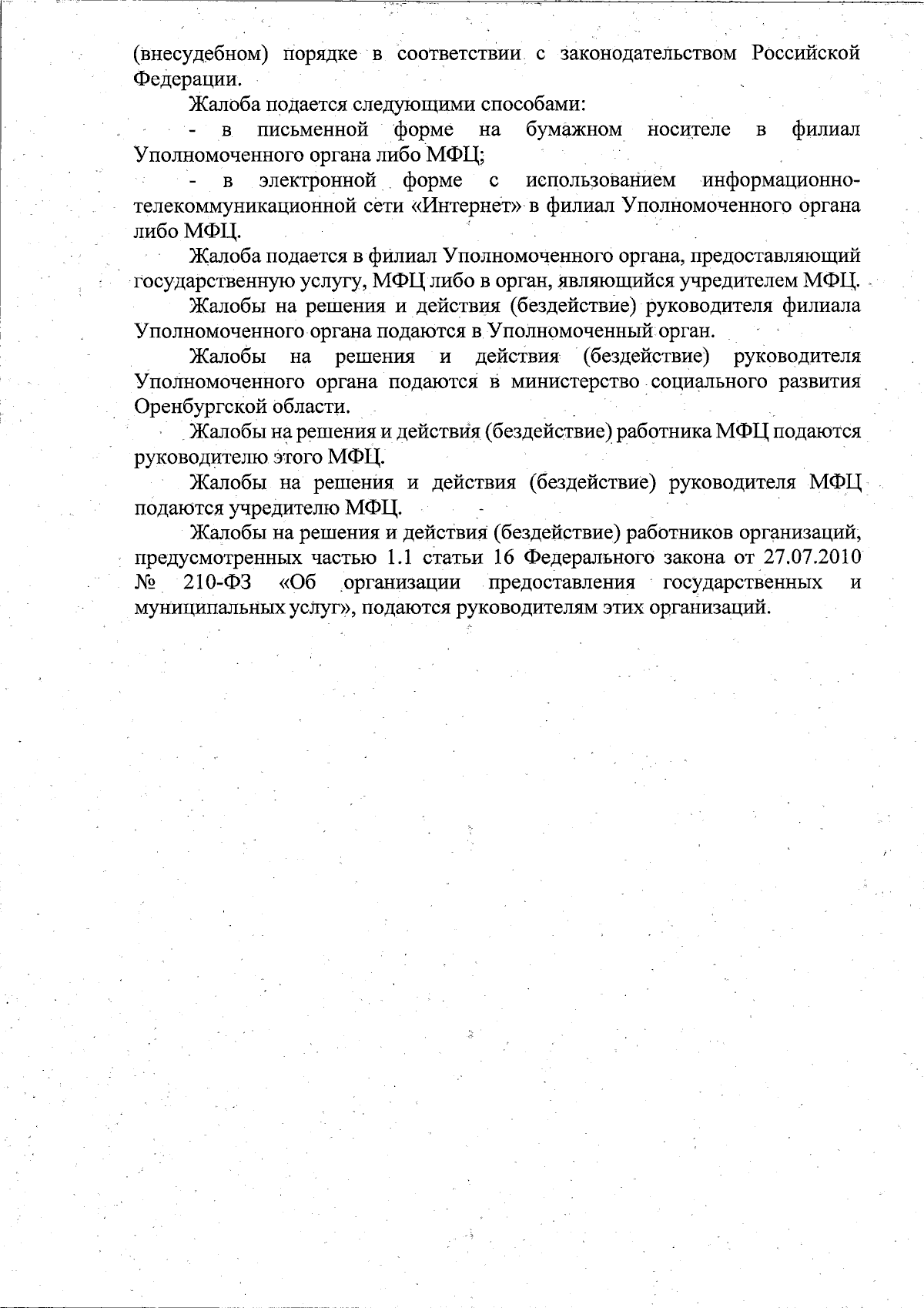 (внесудебном) порядке в соответствии с законодательством Российской Федерации.

Жалоба подается следующими способами:

- в письменной форме на бумажном носителе в филиал Уполномоченного органа либо МФЦ;

- в электронной форме с использованием информационно-телекоммуникационной сети «Интернет» в филиал Уполномоченного органа либо МФЦ.

Жалоба подается в филиал Уполномоченного органа, предоставляющий государственную услугу, МФЦ либо в орган, являющийся учредителем МФЦ.

Жалобы на решения и действия (бездействие) руководителя филиала Уполномоченного органа подаются в Уполномоченный орган.

Жалобы на решения и действия (бездействие) руководителя Уполномоченного органа подаются в министерство социального развития Оренбургской области.

Жалобы на решения и действия (бездействие) работника МФЦ подаются руководителю этого МФЦ.

Жалобы на решения и действия (бездействие) руководителя МФЦ подаются учредителю МФЦ.

Жалобы на решения и действия (бездействие) работников организаций, предусмотренных частью 1.1 статьи 16 Федерального закона от 27.07.2010 № 210-ФЗ «Об организации предоставления государственных и муниципальных услуг», подаются руководителям этих организаций.